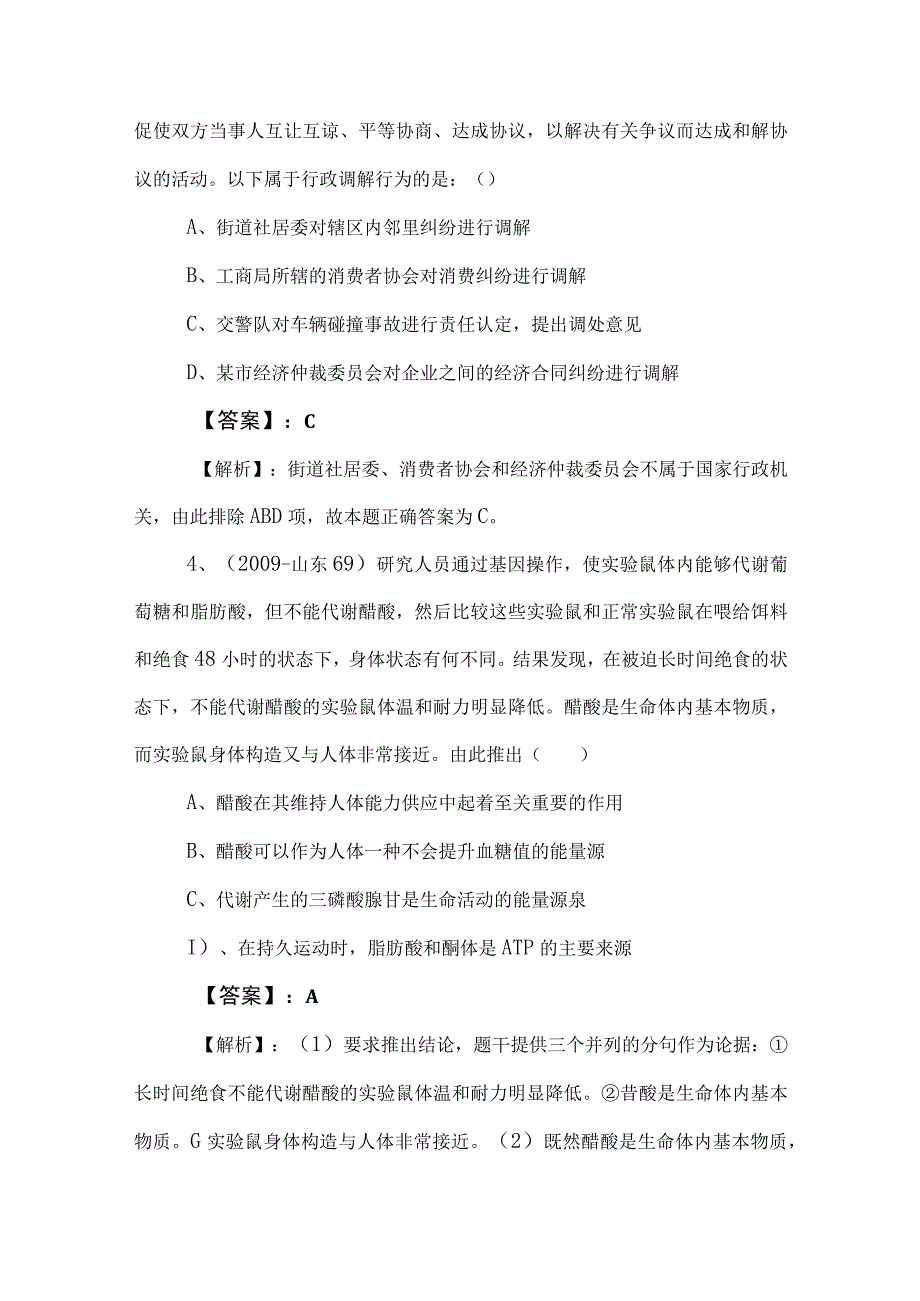 促使双方当事人互让互谅、平等协商、达成协议，以解决有关争议而达成和解协议的活动。以下属于行政调解行为的是：（）

A、街道社居委对辖区内邻里纠纷进行调解

B、工商局所辖的消费者协会对消费纠纷进行调解

C、交警队对车辆碰撞事故进行责任认定，提出调处意见

D、某市经济仲裁委员会对企业之间的经济合同纠纷进行调解

【答案】：C

【解析】：街道社居委、消费者协会和经济仲裁委员会不属于国家行政机关，由此排除ABD项，故本题正确答案为C。

4、（2009-山东69）研究人员通过基因操作，使实验鼠体内能够代谢葡萄糖和脂肪酸，但不能代谢醋酸，然后比较这些实验鼠和正常实验鼠在喂给饵料和绝食48小时的状态下，身体状态有何不同。结果发现，在被迫长时间绝食的状态下，不能代谢醋酸的实验鼠体温和耐力明显降低。醋酸是生命体内基本物质，而实验鼠身体构造又与人体非常接近。由此推出（　　）

A、醋酸在其维持人体能力供应中起着至关重要的作用

B、醋酸可以作为人体一种不会提升血糖值的能量源

C、代谢产生的三磷酸腺甘是生命活动的能量源泉

I）、在持久运动时，脂肪酸和酮体是ATP的主要来源

【答案】：A

【解析】：（1）要求推出结论，题干提供三个并列的分句作为论据：①长时间绝食不能代谢醋酸的实验鼠体温和耐力明显降低。②昔酸是生命体内基本物质。G实验鼠身体构造与人体非常接近。（2）既然醋酸是生命体内基本物质，